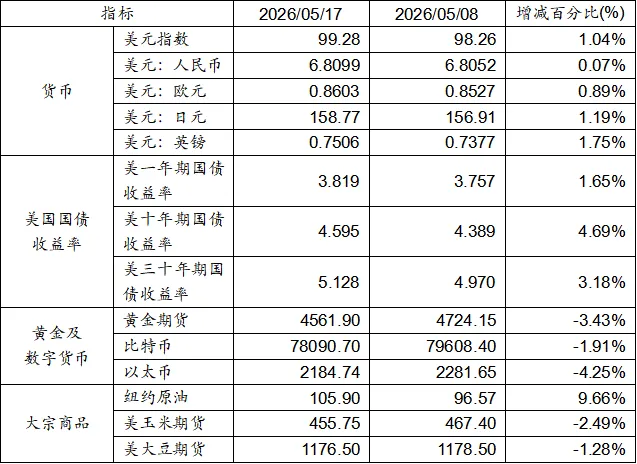 | 指标 | | 2026/05/17 | 2026/05/08 | 增减百分比(%) |
|---|---|---|---|---|
| 货币 | 美元指数 | 99.28 | 98.26 | 1.04% |
| | 美元：人民币 | 6.8099 | 6.8052 | 0.07% |
| | 美元：欧元 | 0.8603 | 0.8527 | 0.89% |
| | 美元：日元 | 158.77 | 156.91 | 1.19% |
| | 美元：英镑 | 0.7506 | 0.7377 | 1.75% |
| 美国国债收益率 | 美一年期国债收益率 | 3.819 | 3.757 | 1.65% |
| | 美十年期国债收益率 | 4.595 | 4.389 | 4.69% |
| | 美三十年期国债收益率 | 5.128 | 4.970 | 3.18% |
| 黄金及数字货币 | 黄金期货 | 4561.90 | 4724.15 | -3.43% |
| | 比特币 | 78090.70 | 79608.40 | -1.91% |
| | 以太币 | 2184.74 | 2281.65 | -4.25% |
| 大宗商品 | 纽约原油 | 105.90 | 96.57 | 9.66% |
| | 美玉米期货 | 455.75 | 467.40 | -2.49% |
| | 美大豆期货 | 1176.50 | 1178.50 | -1.28% |